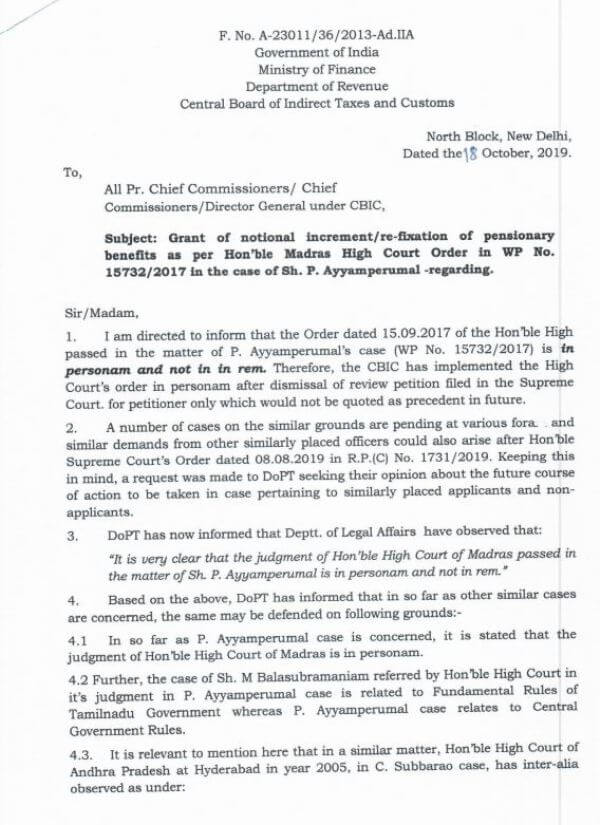 F. No. A-23011/36/2013-Ad.IIA
Government of India
Ministry of Finance
Department of Revenue
Central Board of Indirect Taxes and Customs

North Block, New Delhi,
Dated the 18 October, 2019.

To,

All Pr. Chief Commissioners/ Chief Commissioners/Director General under CBIC,

Subject: Grant of notional increment/re-fixation of pensionary benefits as per Hon'ble Madras High Court Order in WP No. 15732/2017 in the case of Sh. P. Ayyamperumal -regarding.

Sir/Madam,

1. I am directed to inform that the Order dated 15.09.2017 of the Hon'ble High passed in the matter of P. Ayyamperumal's case (WP No. 15732/2017) is in personam and not in in rem. Therefore, the CBIC has implemented the High Court's order in personam after dismissal of review petition filed in the Supreme Court. for petitioner only which would not be quoted as precedent in future.

2. A number of cases on the similar grounds are pending at various fora. and similar demands from other similarly placed officers could also arise after Hon'ble Supreme Court's Order dated 08.08.2019 in R.P.(C) No. 1731/2019. Keeping this in mind, a request was made to DoPT seeking their opinion about the future course of action to be taken in case pertaining to similarly placed applicants and non-applicants.

3. DoPT has now informed that Deptt. of Legal Affairs have observed that:

"It is very clear that the judgment of Hon'ble High Court of Madras passed in the matter of Sh. P. Ayyamperumal is in personam and not in rem."

4. Based on the above, DoPT has informed that in so far as other similar cases are concerned, the same may be defended on following grounds:-

4.1 In so far as P. Ayyamperumal case is concerned, it is stated that the judgment of Hon'ble High Court of Madras is in personam.

4.2 Further, the case of Sh. M Balasubramaniam referred by Hon'ble High Court in it's judgment in P. Ayyamperumal case is related to Fundamental Rules of Tamilnadu Government whereas P. Ayyamperumal case relates to Central Government Rules.

4.3. It is relevant to mention here that in a similar matter, Hon'ble High Court of Andhra Pradesh at Hyderabad in year 2005, in C. Subbarao case, has inter-alia observed as under: